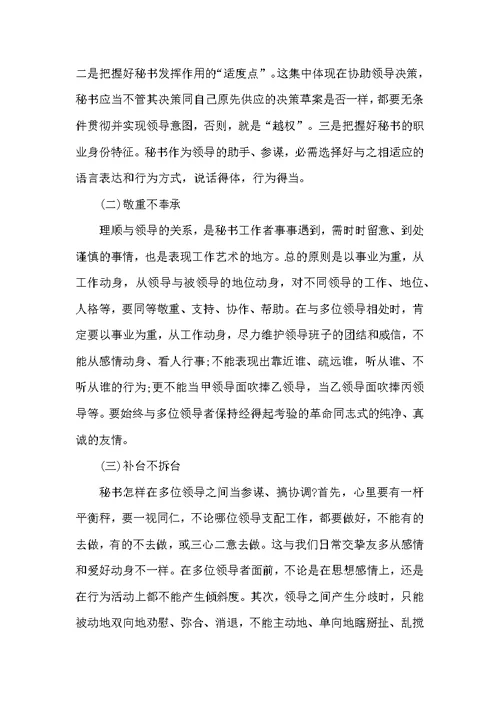 二是把握好秘书发挥作用的“适度点”。这集中体现在协助领导决策，秘书应当不管其决策同自己原先供应的决策草案是否一样，都要无条件贯彻并实现领导意图，否则，就是“越权”。三是把握好秘书的职业身份特征。秘书作为领导的助手、参谋，必需选择好与之相适应的语言表达和行为方式，说话得体，行为得当。

(二)敬重不奉承

理顺与领导的关系，是秘书工作者事事遇到，需时时留意、到处谨慎的事情，也是表现工作艺术的地方。总的原则是以事业为重，从工作动身，从领导与被领导的地位动身，对不同领导的工作、地位、人格等，要同等敬重、支持、协作、帮助。在与多位领导相处时，肯定要以事业为重，从工作动身，尽力维护领导班子的团结和威信，不能从感情动身、看人行事;不能表现出靠近谁、疏远谁，听从谁、不听从谁的行为;更不能当甲领导面吹捧乙领导，当乙领导面吹捧丙领导等。要始终与多位领导者保持经得起考验的革命同志式的纯净、真诚的友情。

(三)补台不拆台

秘书怎样在多位领导之间当参谋、搞协调?首先，心里要有一杆平衡秤，要一视同仁，不论哪位领导支配工作，都要做好，不能有的去做，有的不去做，或三心二意去做。这与我们日常交挚友多从感情和爱好动身不一样。在多位领导者面前，不论是在思想感情上，还是在行为活动上都不能产生倾斜度。其次，领导之间产生分歧时，只能被动地双向地劝慰、弥合、消退，不能主动地、单向地瞎掰扯、乱搅